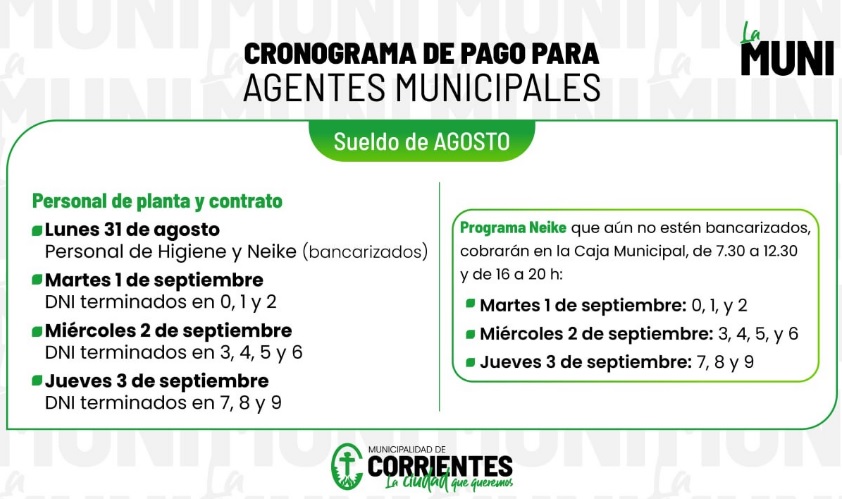 CRONOGRAMA DE PAGO PARA
AGENTES MUNICIPALES

La MUNI

Sueldo de AGOSTO

Personal de planta y contrato

Lunes 31 de agosto
Personal de Higiene y Neike (bancarizados)

Martes 1 de septiembre
DNI terminados en 0, 1 y 2

Miércoles 2 de septiembre
DNI terminados en 3, 4, 5 y 6

Jueves 3 de septiembre
DNI terminados en 7, 8 y 9

Programa Neike que aún no estén bancarizados, cobrarán en la Caja Municipal, de 7.30 a 12.30 y de 16 a 20 h:

Martes 1 de septiembre: 0, 1, y 2

Miércoles 2 de septiembre: 3, 4, 5, y 6

Jueves 3 de septiembre: 7, 8 y 9

MUNICIPALIDAD DE
CORRIENTES
La ciudad que queremos